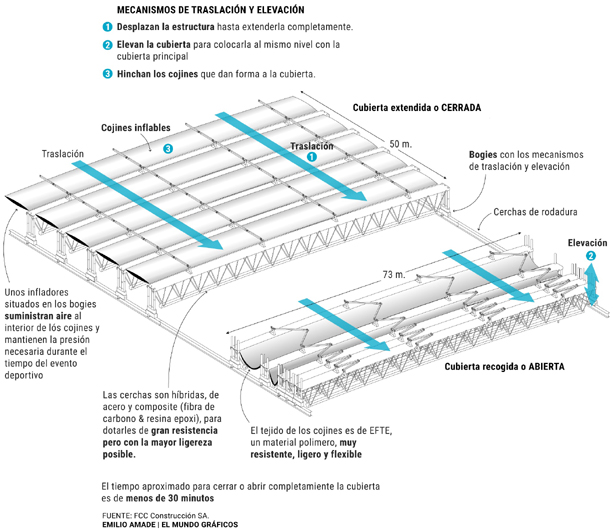 MECANISMOS DE TRASLACIÓN Y ELEVACIÓN

1 Desplazan la estructura hasta extenderla completamente.

2 Elevan la cubierta para colocarla al mismo nivel con la cubierta principal

3 Hinchan los cojines que dan forma a la cubierta.

Cubierta extendida o CERRADA

Cojines inflables

3

Traslación

Traslación

1

50 m.

Bogies con los mecanismos de traslación y elevación

Cerchas de rodadura

Elevación

2

73 m.

Unos infladores situados en los bogies suministran aire al interior de lós cojines y mantienen la presión necesaria durante el tiempo del evento deportivo

Cubierta recogida o ABIERTA

Las cerchas son híbridas, de acero y composite (fibra de carbono & resina epoxi), para dotarles de gran resistencia pero con la mayor ligereza posible.

El tejido de los cojines es de EFTE, un material polimero, muy resistente, ligero y flexible

El tiempo aproximado para cerrar o abrir completamiente la cubierta es de menos de 30 minutos

FUENTE: FCC Construcción SA.
EMILIO AMADE | EL MUNDO GRÁFICOS